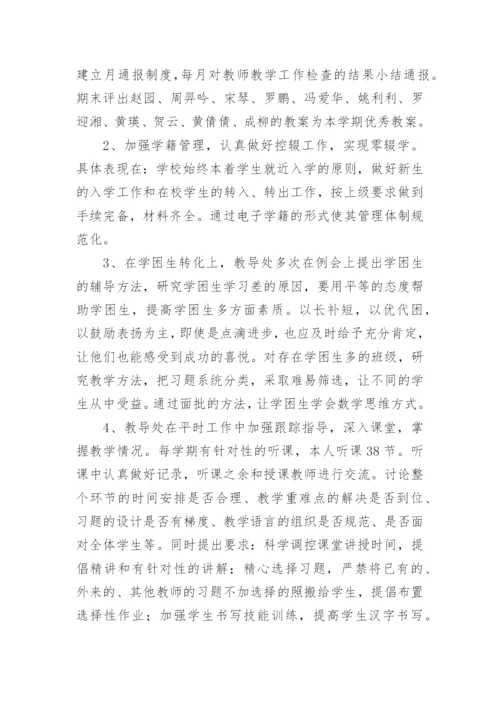 建立月通报制度，每月对教师教学工作检查的结果小结通报。期末评出赵园、周羿吟、宋琴、罗鹏、冯爱华、姚利利、罗迎湘、黄瑛、贺云、黄倩倩、成柳的教案为本学期优秀教案。

2、加强学籍管理，认真做好控辍工作，实现零辍学。具体表现在：学校始终本着学生就近入学的原则，做好新生的入学工作和在校学生的转入、转出工作，按上级要求做到手续完备，材料齐全。通过电子学籍的形式使其管理体制规范化。

3、在学困生转化上，教导处多次在例会上提出学困生的辅导方法，研究学困生学习差的原因，要用平等的态度帮助学困生，提高学困生多方面素质。以长补短，以优代困，以鼓励表扬为主，即使是点滴进步，也应及时给予充分肯定，让他们也能感受到成功的喜悦。对存在学困生多的班级，研究教学方法，把习题系统分类，采取难易筛选，让不同的学生从中受益。通过面批的方法，让学困生学会数学思维方式。

4、教导处在平时工作中加强跟踪指导，深入课堂，掌握教学情况。每学期有针对性的听课，本人听课38节。听课中认真做好记录，听课之余和授课教师进行交流。讨论整个环节的时间安排是否合理、教学重难点的解决是否到位、习题的设计是否有梯度、教学语言的组织是否规范、是否面对全体学生等。同时提出要求：科学调控课堂讲授时间，提倡精讲和有针对性的讲解；精心选择习题，严禁将已有的、外来的、其他教师的习题不加选择的照搬给学生，提倡布置选择性作业；加强学生书写技能训练，提高学生汉字书写。